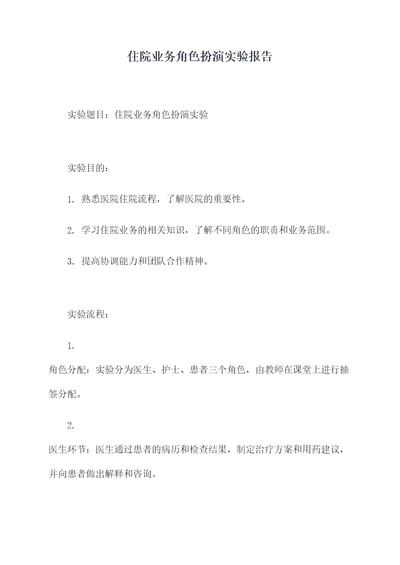 住院业务角色扮演实验报告

实验题目：住院业务角色扮演实验

实验目的：

1. 熟悉医院住院流程，了解医院的重要性。

2. 学习住院业务的相关知识，了解不同角色的职责和业务范围。

3. 提高协调能力和团队合作精神。

实验流程：

1.

角色分配：实验分为医生、护士、患者三个角色，由教师在课堂上进行抽签分配。

2.

医生环节：医生通过患者的病历和检查结果，制定治疗方案和用药建议，并向患者做出解释和咨询。